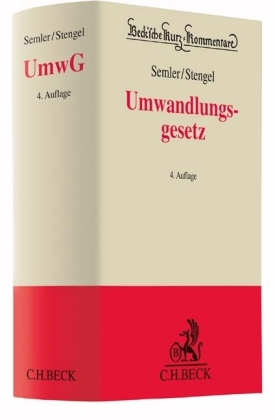 Semler/Stengel

UmwG

4. Auflage

C.H.BECK

Beck'sche Kurz-Kommentare

Semler/Stengel

Umwandlungsgesetz

4. Auflage

B

C.H.BECK